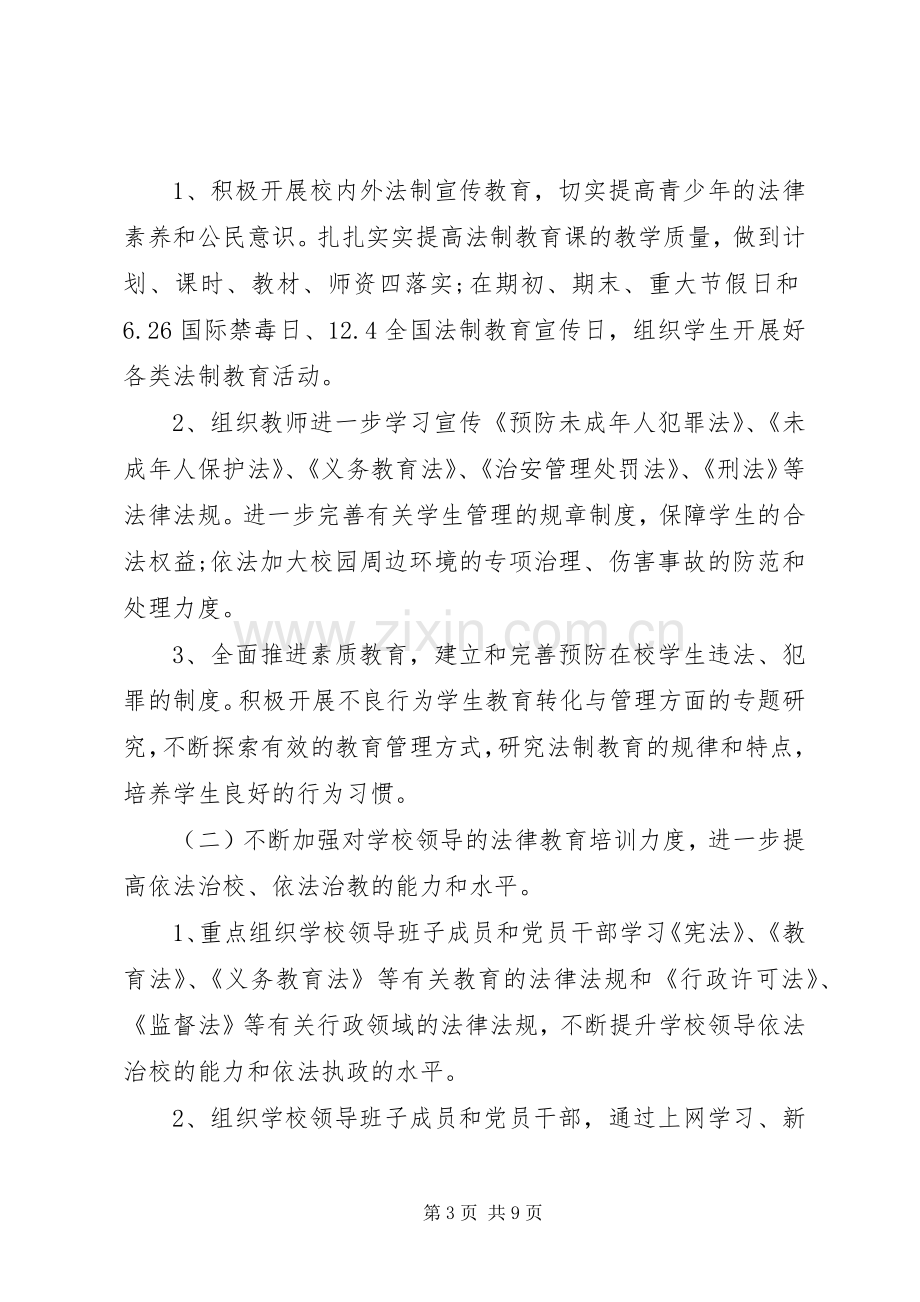 1、积极开展校内外法制宣传教育，切实提高青少年的法律素养和公民意识。扎扎实实提高法制教育课的教学质量，做到计划、课时、教材、师资四落实;在期初、期末、重大节假日和6.26国际禁毒日、12.4全国法制教育宣传日，组织学生开展好各类法制教育活动。

2、组织教师进一步学习宣传《预防未成年人犯罪法》、《未成年人保护法》、《义务教育法》、《治安管理处罚法》、《刑法》等法律法规。进一步完善有关学生管理的规章制度，保障学生的合法权益;依法加大校园周边环境的专项治理、伤害事故的防范和处理力度。

3、全面推进素质教育，建立和完善预防在校学生违法、犯罪的制度。积极开展不良行为学生教育转化与管理方面的专题研究，不断探索有效的教育管理方式，研究法制教育的规律和特点，培养学生良好的行为习惯。

（二）不断加强对学校领导的法律教育培训力度，进一步提高依法治校、依法治教的能力和水平。

1、重点组织学校领导班子成员和党员干部学习《宪法》、《教育法》、《义务教育法》等有关教育的法律法规和《行政许可法》、《监督法》等有关行政领域的法律法规，不断提升学校领导依法治校的能力和依法执政的水平。

2、组织学校领导班子成员和党员干部，通过上网学习、新

第3页 共9页

www.zixin.com.cn